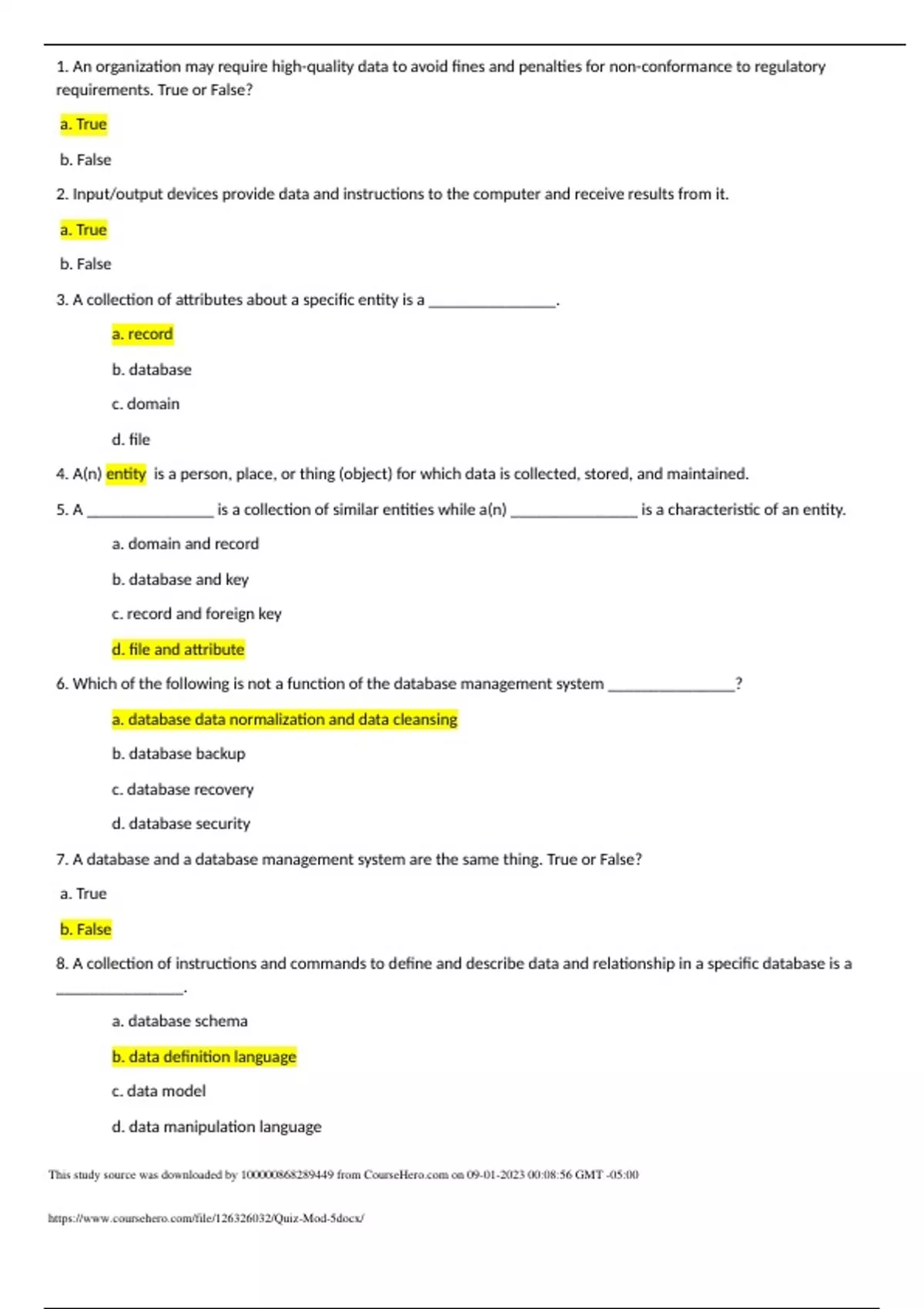 1. An organization may require high-quality data to avoid fines and penalties for non-conformance to regulatory requirements. True or False?

a. True

b. False

2. Input/output devices provide data and instructions to the computer and receive results from it.

a. True

b. False

3. A collection of attributes about a specific entity is a _______________.

a. record

b. database

c. domain

d. file

4. A(n) entity is a person, place, or thing (object) for which data is collected, stored, and maintained.

5. A _______________ is a collection of similar entities while a(n) _______________ is a characteristic of an entity.

a. domain and record

b. database and key

c. record and foreign key

d. file and attribute

6. Which of the following is not a function of the database management system _______________?

a. database data normalization and data cleansing

b. database backup

c. database recovery

d. database security

7. A database and a database management system are the same thing. True or False?

a. True

b. False

8. A collection of instructions and commands to define and describe data and relationship in a specific database is a _______________.

a. database schema

b. data definition language

c. data model

d. data manipulation language

This study source was downloaded by 100000868289449 from CourseHero.com on 09-01-2023 00:08:56 GMT -05:00

https://www.coursehero.com/file/126326032/Quiz-Mod-5docx/